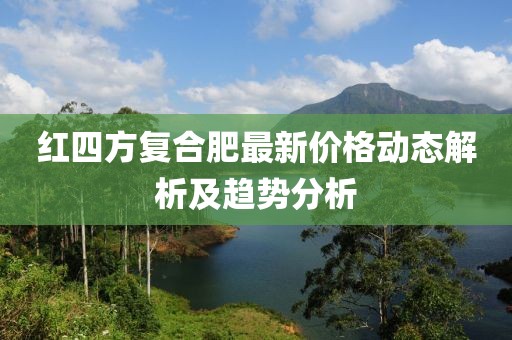 红四方复合肥最新价格动态解析及趋势分析